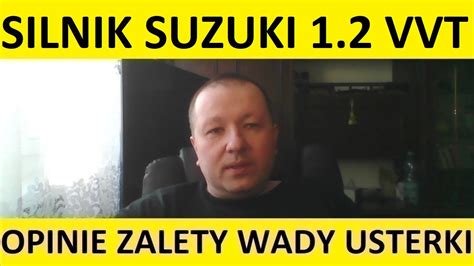 SILNIK SUZUKI 1.2 VVT

OPINIE ZALETY WADY USTERKI